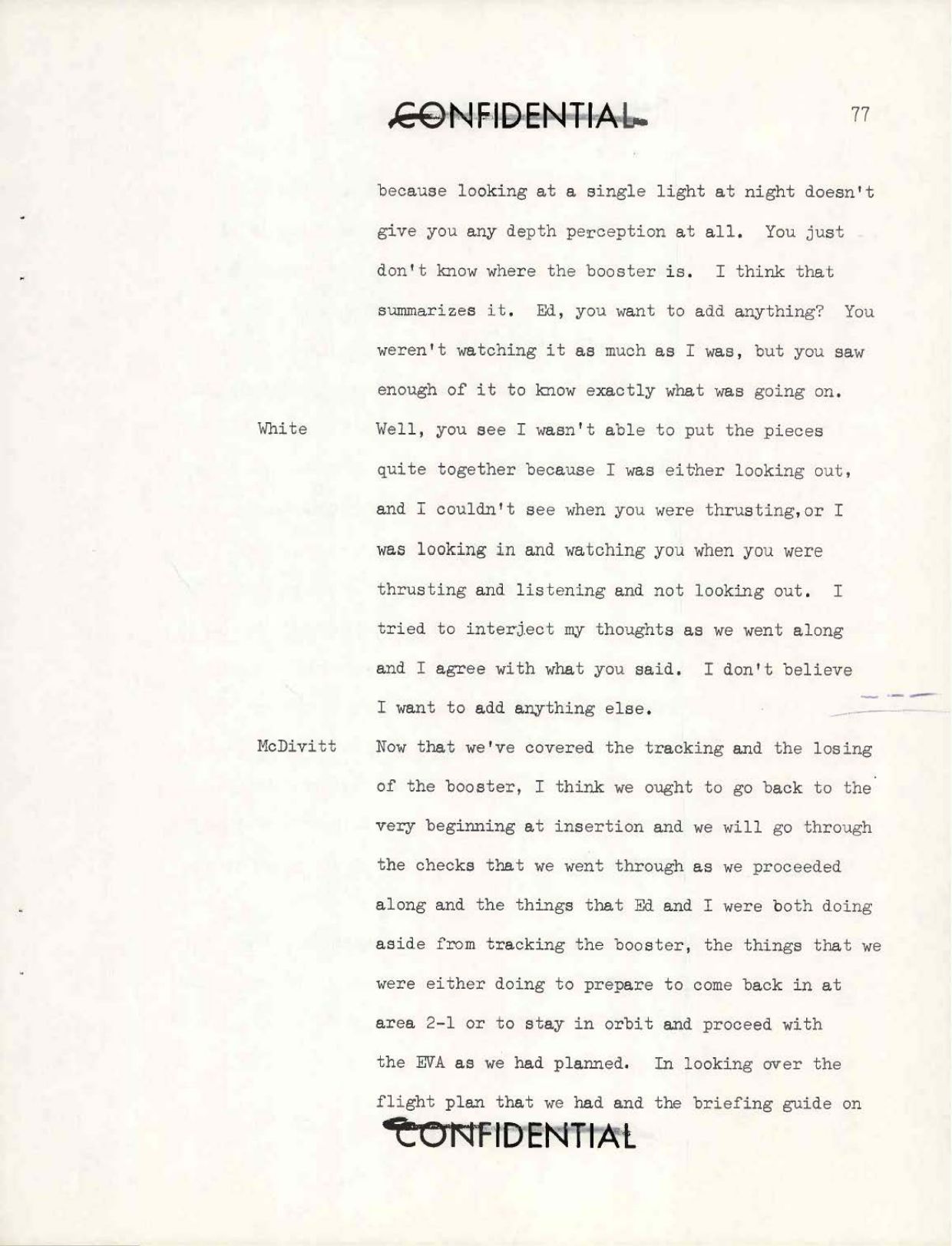 CONFIDENTIAL

77

because looking at a single light at night doesn't give you any depth perception at all. You just don't know where the booster is. I think that summarizes it. Ed, you want to add anything? You weren't watching it as much as I was, but you saw enough of it to know exactly what was going on.

White

Well, you see I wasn't able to put the pieces quite together because I was either looking out, and I couldn't see when you were thrusting,or I was looking in and watching you when you were thrusting and listening and not looking out. I tried to interject my thoughts as we went along and I agree with what you said. I don't believe I want to add anything else.

McDivitt

Now that we've covered the tracking and the losing of the booster, I think we ought to go back to the very beginning at insertion and we will go through the checks that we went through as we proceeded along and the things that Ed and I were both doing aside from tracking the booster, the things that we were either doing to prepare to come back in at area 2-1 or to stay in orbit and proceed with the EVA as we had planned. In looking over the flight plan that we had and the briefing guide on

CONFIDENTIAL